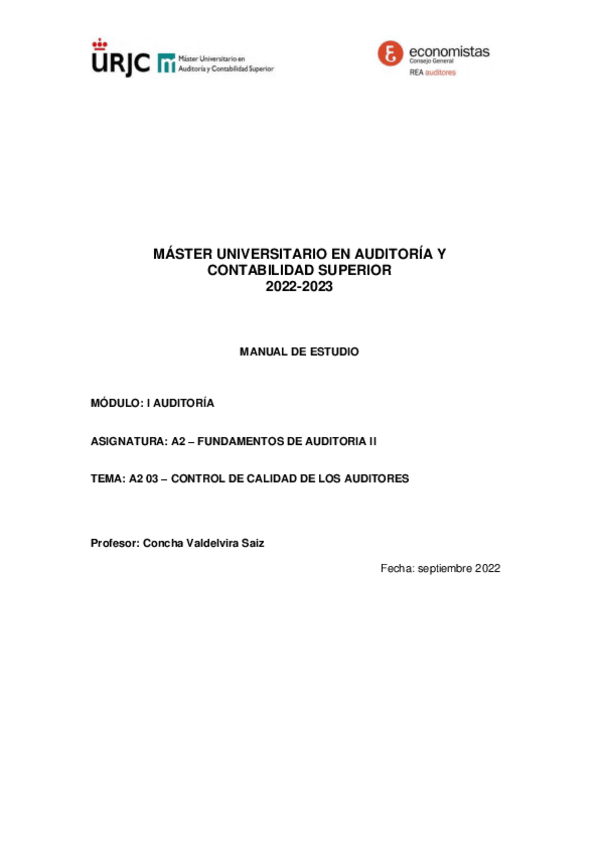 URJC m Máster Universitario en Auditoría y Contabilidad Superior

economistas
Consejo General
REA auditores

MÁSTER UNIVERSITARIO EN AUDITORÍA Y CONTABILIDAD SUPERIOR
2022-2023

MANUAL DE ESTUDIO

MÓDULO: I AUDITORÍA

ASIGNATURA: A2 – FUNDAMENTOS DE AUDITORIA II

TEMA: A2 03 – CONTROL DE CALIDAD DE LOS AUDITORES

Profesor: Concha Valdelvira Saiz

Fecha: septiembre 2022